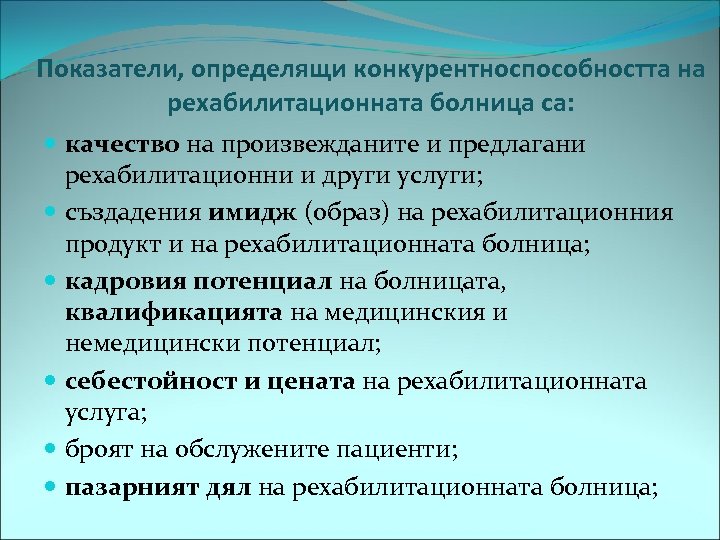 Показатели, определящи конкурентноспособността на рехабилитационната болница са:

- качество на произвежданите и предлагани рехабилитационни и други услуги;
- създадения имидж (образ) на рехабилитационния продукт и на рехабилитационната болница;
- кадровия потенциал на болницата, квалификацията на медицинския и немедицински потенциал;
- себестойност и цената на рехабилитационната услуга;
- броят на обслужените пациенти;
- пазарният дял на рехабилитационната болница;